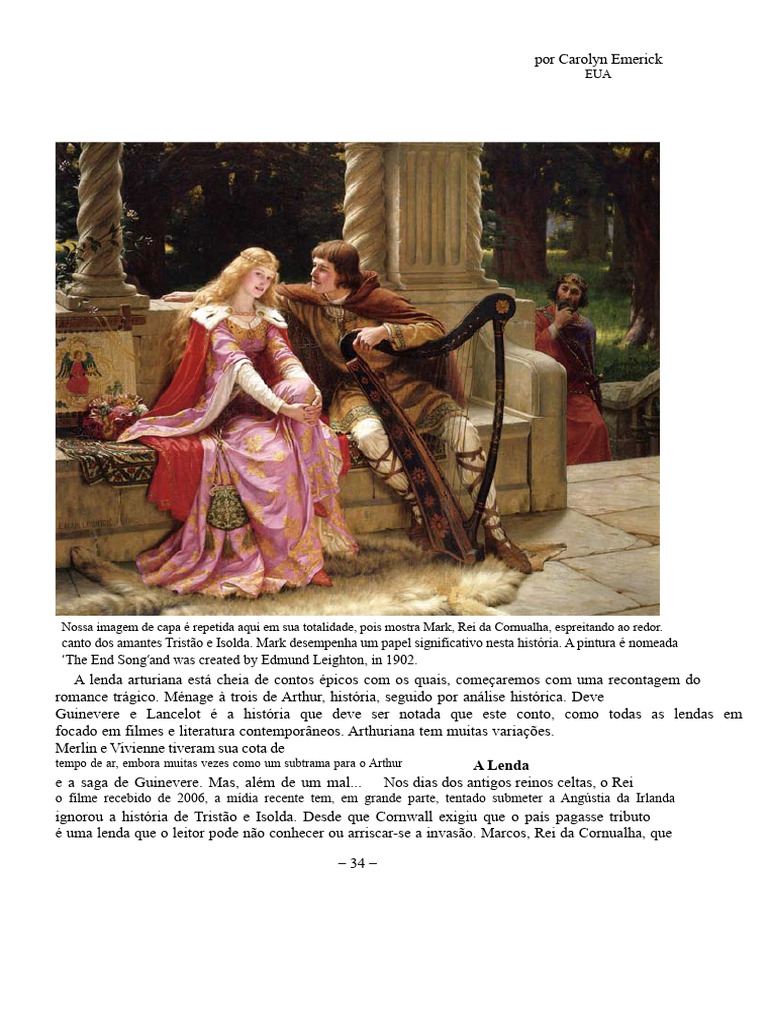 por Carolyn Emerick
EUA

Nossa imagem de capa é repetida aqui em sua totalidade, pois mostra Mark, Rei da Cornualha, espreitando ao redor. canto dos amantes Tristão e Isolda. Mark desempenha um papel significativo nesta história. A pintura é nomeada 'The End Song'and was created by Edmund Leighton, in 1902.

A lenda arturiana está cheia de contos épicos com os quais, começaremos com uma recontagem do romance trágico. Ménage à trois de Arthur, história, seguido por análise histórica. Deve Guinevere e Lancelot é a história que deve ser notada que este conto, como todas as lendas em focado em filmes e literatura contemporâneos. Arthuriana tem muitas variações.
Merlin e Vivienne tiveram sua cota de
tempo de ar, embora muitas vezes como um subtrama para o Arthur

A Lenda

e a saga de Guinevere. Mas, além de um mal... Nos dias dos antigos reinos celtas, o Rei
o filme recebido de 2006, a mídia recente tem, em grande parte, tentado submeter a Angústia da Irlanda
ignorou a história de Tristão e Isolda. Desde que Cornwall exigiu que o país pagasse tributo
é uma lenda que o leitor pode não conhecer ou arriscar-se a invasão. Marcos, Rei da Cornualha, que

– 34 –